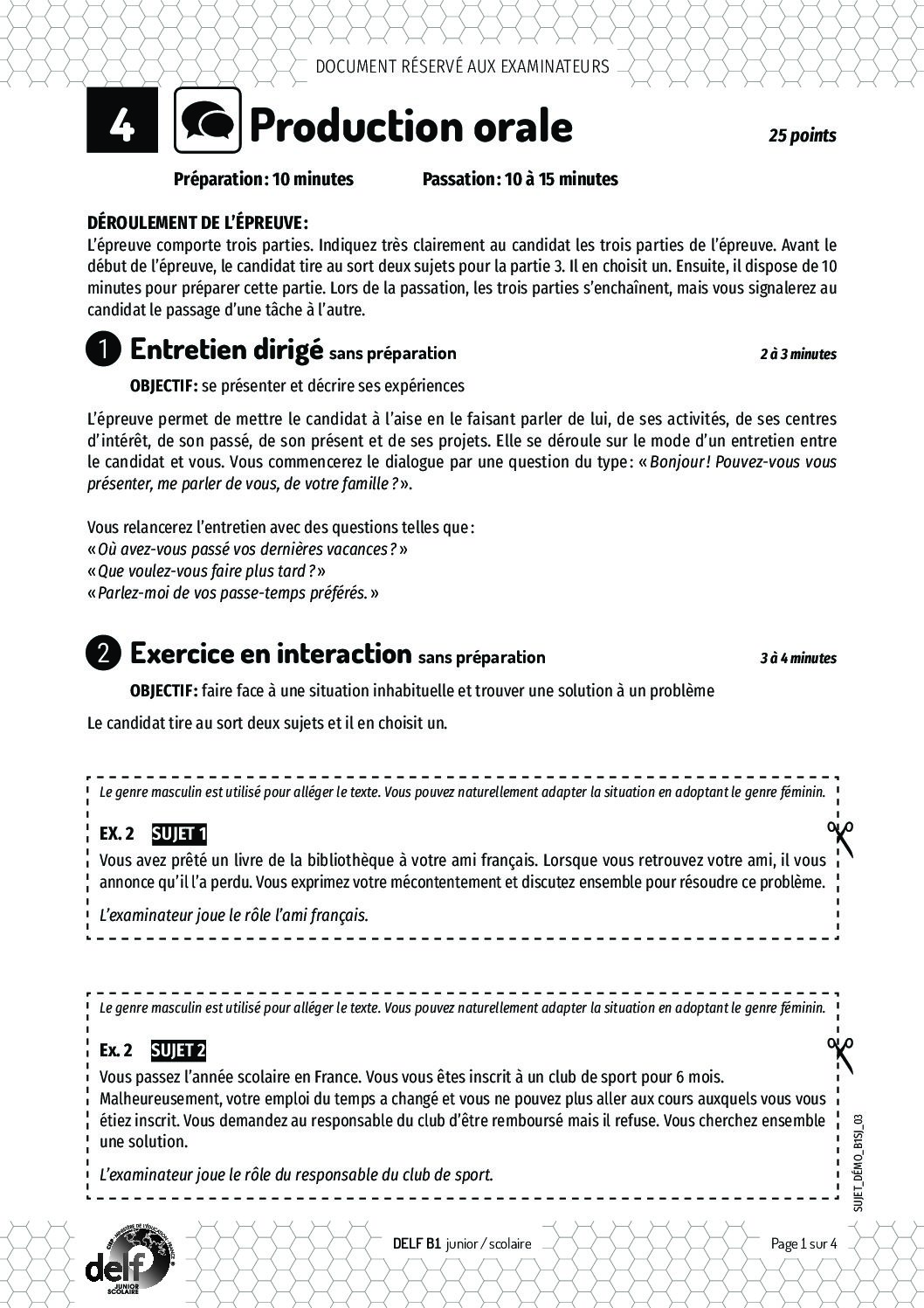 DOCUMENT RÉSERVÉ AUX EXAMINATEURS

4 Production orale

25 points

Préparation : 10 minutes Passation : 10 à 15 minutes

DÉROULEMENT DE L'ÉPREUVE :
L'épreuve comporte trois parties. Indiquez très clairement au candidat les trois parties de l'épreuve. Avant le début de l'épreuve, le candidat tire au sort deux sujets pour la partie 3. Il en choisit un. Ensuite, il dispose de 10 minutes pour préparer cette partie. Lors de la passation, les trois parties s'enchaînent, mais vous signalerez au candidat le passage d'une tâche à l'autre.

1 Entretien dirigé sans préparation

2 à 3 minutes

OBJECTIF : se présenter et décrire ses expériences

L'épreuve permet de mettre le candidat à l'aise en le faisant parler de lui, de ses activités, de ses centres d'intérêt, de son passé, de son présent et de ses projets. Elle se déroule sur le mode d'un entretien entre le candidat et vous. Vous commencerez le dialogue par une question du type : « Bonjour ! Pouvez-vous vous présenter, me parler de vous, de votre famille ? ».

Vous relancerez l'entretien avec des questions telles que :
« Où avez-vous passé vos dernières vacances ? »
« Que voulez-vous faire plus tard ? »
« Parlez-moi de vos passe-temps préférés. »

2 Exercice en interaction sans préparation

3 à 4 minutes

OBJECTIF : faire face à une situation inhabituelle et trouver une solution à un problème

Le candidat tire au sort deux sujets et il en choisit un.

Le genre masculin est utilisé pour alléger le texte. Vous pouvez naturellement adapter la situation en adoptant le genre féminin.

EX. 2 SUJET 1
Vous avez prêté un livre de la bibliothèque à votre ami français. Lorsque vous retrouvez votre ami, il vous annonce qu'il l'a perdu. Vous exprimez votre mécontentement et discutez ensemble pour résoudre ce problème.

L'examinateur joue le rôle l'ami français.

Le genre masculin est utilisé pour alléger le texte. Vous pouvez naturellement adapter la situation en adoptant le genre féminin.

Ex. 2 SUJET 2
Vous passez l'année scolaire en France. Vous vous êtes inscrit à un club de sport pour 6 mois. Malheureusement, votre emploi du temps a changé et vous ne pouvez plus aller aux cours auxquels vous vous étiez inscrit. Vous demandez au responsable du club d'être remboursé mais il refuse. Vous cherchez ensemble une solution.

L'examinateur joue le rôle du responsable du club de sport.

SUJET_DÉMO_B1SJ_03

delf JUNIOR SCOLAIRE

DELF B1 junior / scolaire

Page 1 sur 4